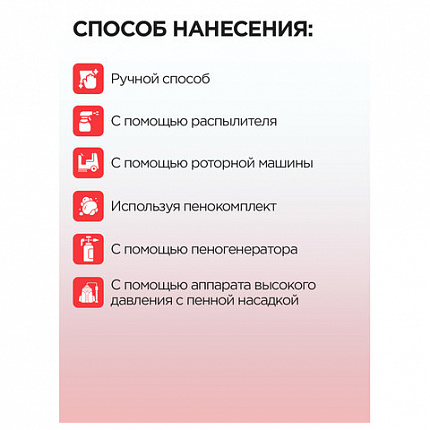 СПОСОБ НАНЕСЕНИЯ:

Ручной способ

С помощью распылителя

С помощью роторной машины

Используя пенокомплект

С помощью пеногенератора

С помощью аппарата высокого давления с пенной насадкой